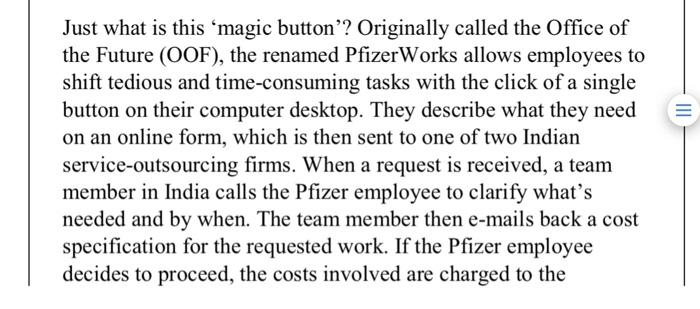 Just what is this ‘magic button’? Originally called the Office of the Future (OOF), the renamed PfizerWorks allows employees to shift tedious and time-consuming tasks with the click of a single button on their computer desktop. They describe what they need on an online form, which is then sent to one of two Indian service-outsourcing firms. When a request is received, a team member in India calls the Pfizer employee to clarify what’s needed and by when. The team member then e-mails back a cost specification for the requested work. If the Pfizer employee decides to proceed, the costs involved are charged to the